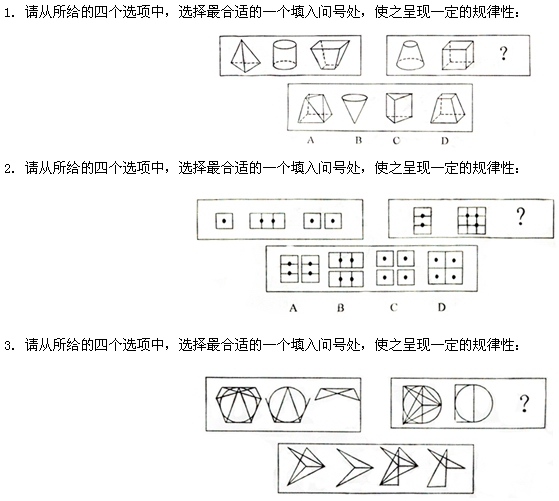 1. 请从所给的四个选项中，选择最合适的一个填入问号处，使之呈现一定的规律性：

?

A B C D

2. 请从所给的四个选项中，选择最合适的一个填入问号处，使之呈现一定的规律性：

?

A B C D

3. 请从所给的四个选项中，选择最合适的一个填入问号处，使之呈现一定的规律性：

?